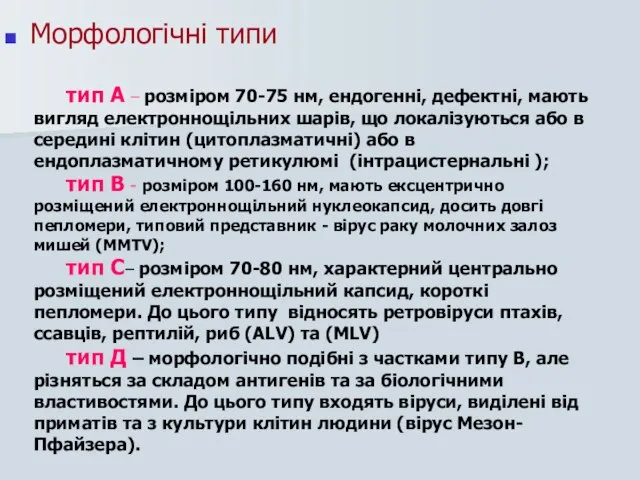 Морфологічні типи

тип А – розміром 70-75 нм, ендогенні, дефектні, мають вигляд електроннощільних шарів, що локалізуються або в середині клітин (цитоплазматичні) або в ендоплазматичному ретикулюмі (інтрацистернальні );

тип В - розміром 100-160 нм, мають ексцентрично розміщений електроннощільний нуклеокапсид, досить довгі пепломери, типовий представник - вірус раку молочних залоз мишей (MMTV);

тип С– розміром 70-80 нм, характерний центрально розміщений електроннощільний капсид, короткі пепломери. До цього типу відносять ретровіруси птахів, ссавців, рептилій, риб (ALV) та (MLV)

тип Д – морфологічно подібні з частками типу В, але різняться за складом антигенів та за біологічними властивостями. До цього типу входять віруси, виділені від приматів та з культури клітин людини (вірус Мезон-Пфайзера).